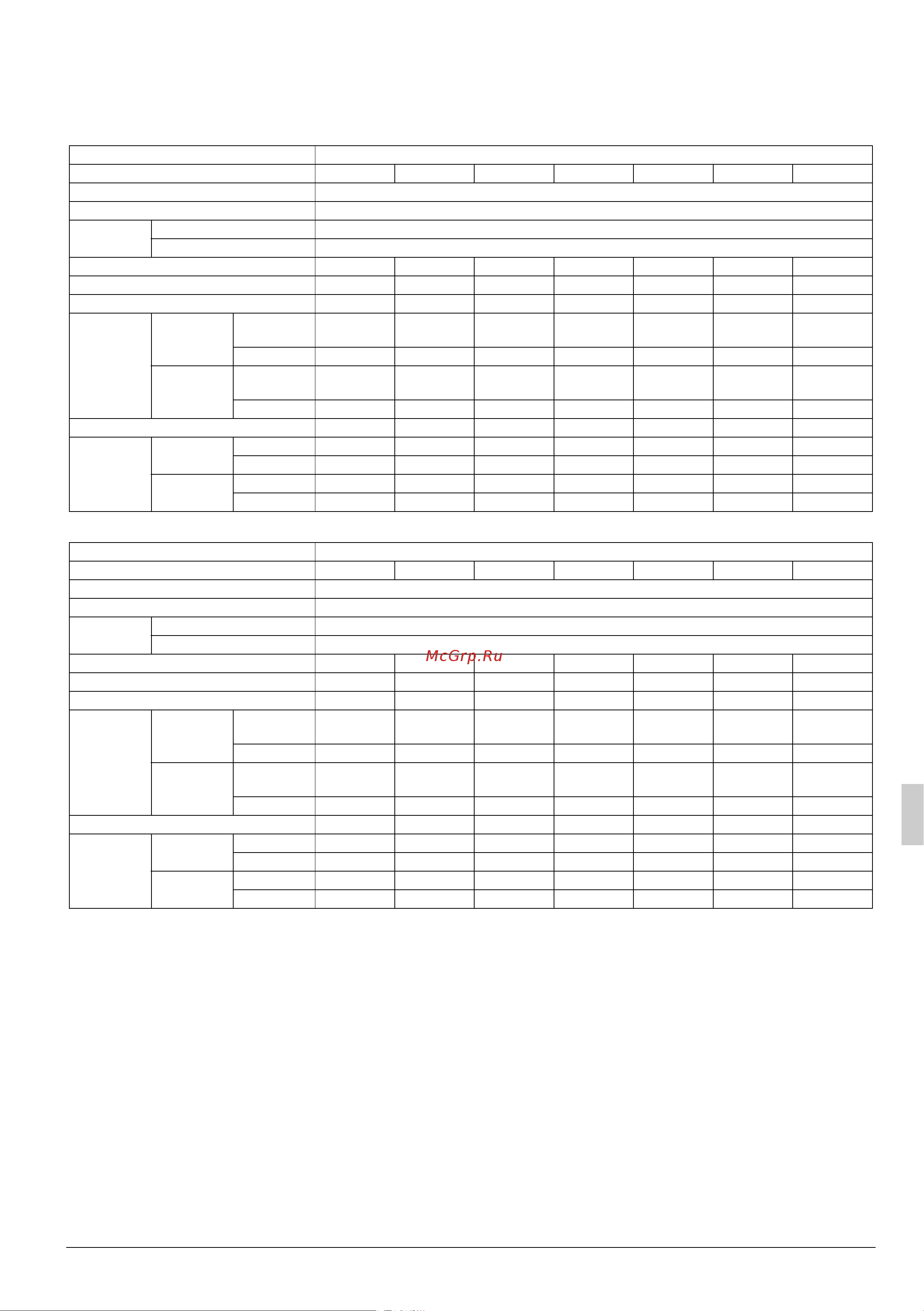 McGrp.Ru